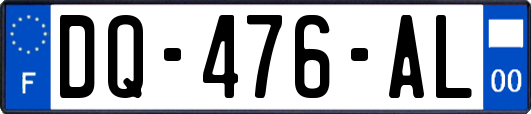 F

DQ-476-AL

00